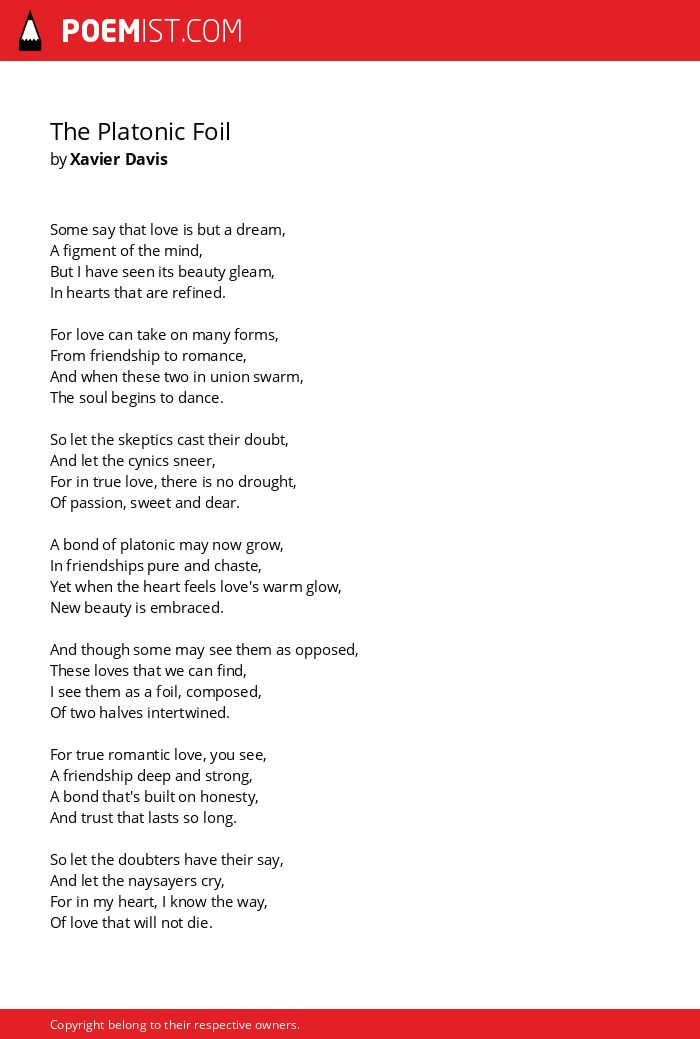 POEMIST.COM

The Platonic Foil
by Xavier Davis

Some say that love is but a dream,
A figment of the mind,
But I have seen its beauty gleam,
In hearts that are refined.

For love can take on many forms,
From friendship to romance,
And when these two in union swarm,
The soul begins to dance.

So let the skeptics cast their doubt,
And let the cynics sneer,
For in true love, there is no drought,
Of passion, sweet and dear.

A bond of platonic may now grow,
In friendships pure and chaste,
Yet when the heart feels love's warm glow,
New beauty is embraced.

And though some may see them as opposed,
These loves that we can find,
I see them as a foil, composed,
Of two halves intertwined.

For true romantic love, you see,
A friendship deep and strong,
A bond that's built on honesty,
And trust that lasts so long.

So let the doubters have their say,
And let the naysayers cry,
For in my heart, I know the way,
Of love that will not die.

Copyright belong to their respective owners.